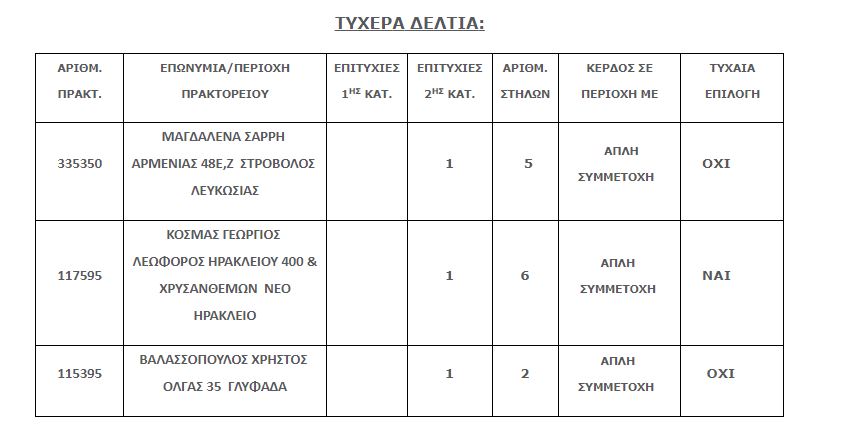 ΤΥΧΕΡΑ ΔΕΛΤΙΑ:

| ΑΡΙΘΜ. ΠΡΑΚΤ. | ΕΠΩΝΥΜΙΑ/ΠΕΡΙΟΧΗ ΠΡΑΚΤΟΡΕΙΟΥ | ΕΠΙΤΥΧΙΕΣ $1^{ΗΣ}$ ΚΑΤ. | ΕΠΙΤΥΧΙΕΣ $2^{ΗΣ}$ ΚΑΤ. | ΑΡΙΘΜ. ΣΤΗΛΩΝ | ΚΕΡΔΟΣ ΣΕ ΠΕΡΙΟΧΗ ΜΕ | ΤΥΧΑΙΑ ΕΠΙΛΟΓΗ |
|---|---|---|---|---|---|---|
| 335350 | ΜΑΓΔΑΛΕΝΑ ΣΑΡΡΗ ΑΡΜΕΝΙΑΣ 48Ε,Ζ ΣΤΡΟΒΟΛΟΣ ΛΕΥΚΩΣΙΑΣ | | 1 | 5 | ΑΠΛΗ ΣΥΜΜΕΤΟΧΗ | ΟΧΙ |
| 117595 | ΚΟΣΜΑΣ ΓΕΩΡΓΙΟΣ ΛΕΩΦΟΡΟΣ ΗΡΑΚΛΕΙΟΥ 400 & ΧΡΥΣΑΝΘΕΜΩΝ ΝΕΟ ΗΡΑΚΛΕΙΟ | | 1 | 6 | ΑΠΛΗ ΣΥΜΜΕΤΟΧΗ | ΝΑΙ |
| 115395 | ΒΑΛΑΣΣΟΠΟΥΛΟΣ ΧΡΗΣΤΟΣ ΟΛΓΑΣ 35 ΓΛΥΦΑΔΑ | | 1 | 2 | ΑΠΛΗ ΣΥΜΜΕΤΟΧΗ | ΟΧΙ |